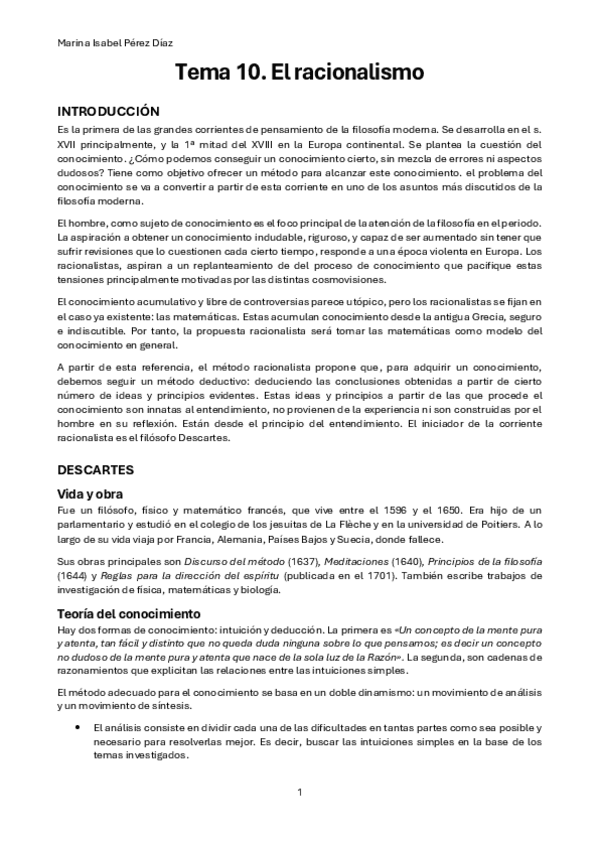 Marina Isabel Pérez Díaz

Tema 10. El racionalismo

INTRODUCCIÓN

Es la primera de las grandes corrientes de pensamiento de la filosofía moderna. Se desarrolla en el s. XVII principalmente, y la 1ª mitad del XVIII en la Europa continental. Se plantea la cuestión del conocimiento. ¿Cómo podemos conseguir un conocimiento cierto, sin mezcla de errores ni aspectos dudosos? Tiene como objetivo ofrecer un método para alcanzar este conocimiento. el problema del conocimiento se va a convertir a partir de esta corriente en uno de los asuntos más discutidos de la filosofía moderna.

El hombre, como sujeto de conocimiento es el foco principal de la atención de la filosofía en el periodo. La aspiración a obtener un conocimiento indudable, riguroso, y capaz de ser aumentado sin tener que sufrir revisiones que lo cuestionen cada cierto tiempo, responde a una época violenta en Europa. Los racionalistas, aspiran a un replanteamiento de del proceso de conocimiento que pacifique estas tensiones principalmente motivadas por las distintas cosmovisiones.

El conocimiento acumulativo y libre de controversias parece utópico, pero los racionalistas se fijan en el caso ya existente: las matemáticas. Estas acumulan conocimiento desde la antigua Grecia, seguro e indiscutible. Por tanto, la propuesta racionalista será tomar las matemáticas como modelo del conocimiento en general.

A partir de esta referencia, el método racionalista propone que, para adquirir un conocimiento, debemos seguir un método deductivo: deduciendo las conclusiones obtenidas a partir de cierto número de ideas y principios evidentes. Estas ideas y principios a partir de las que procede el conocimiento son innatas al entendimiento, no provienen de la experiencia ni son construidas por el hombre en su reflexión. Están desde el principio del entendimiento. El iniciador de la corriente racionalista es el filósofo Descartes.

DESCARTES

Vida y obra

Fue un filósofo, físico y matemático francés, que vive entre el 1596 y el 1650. Era hijo de un parlamentario y estudió en el colegio de los jesuitas de La Flèche y en la universidad de Poitiers. A lo largo de su vida viaja por Francia, Alemania, Países Bajos y Suecia, donde fallece.

Sus obras principales son Discurso del método (1637), Meditaciones (1640), Principios de la filosofía (1644) y Reglas para la dirección del espíritu (publicada en el 1701). También escribe trabajos de investigación de física, matemáticas y biología.

Teoría del conocimiento

Hay dos formas de conocimiento: intuición y deducción. La primera es «Un concepto de la mente pura y atenta, tan fácil y distinto que no queda duda ninguna sobre lo que pensamos; es decir un concepto no dudoso de la mente pura y atenta que nace de la sola luz de la Razón». La segunda, son cadenas de razonamientos que explicitan las relaciones entre las intuiciones simples.

El método adecuado para el conocimiento se basa en un doble dinamismo: un movimiento de análisis y un movimiento de síntesis.

• El análisis consiste en dividir cada una de las dificultades en tantas partes como sea posible y necesario para resolverlas mejor. Es decir, buscar las intuiciones simples en la base de los temas investigados.

1